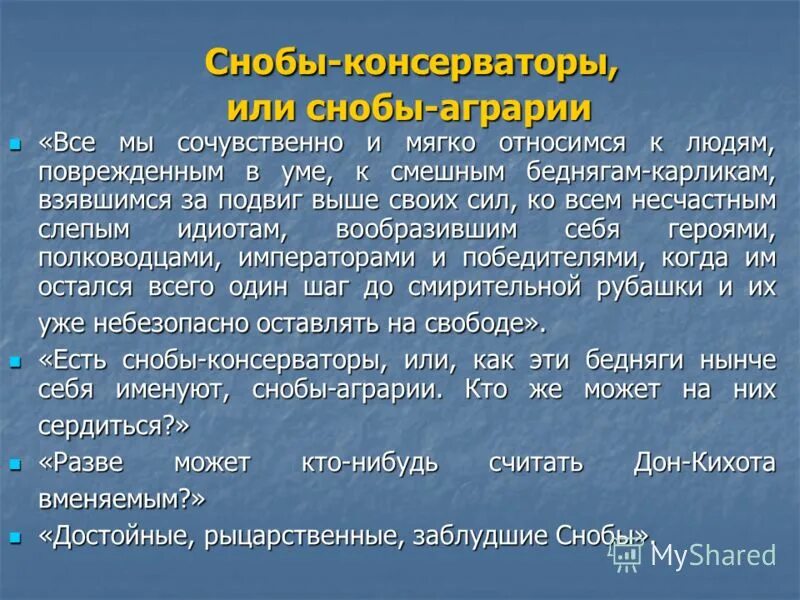 Снобы-консерваторы, или снобы-аграрии

• «Все мы сочувственно и мягко относимся к людям, поврежденным в уме, к смешным беднягам-карликам, взявшимся за подвиг выше своих сил, ко всем несчастным слепым идиотам, вообразившим себя героями, полководцами, императорами и победителями, когда им остался всего один шаг до смирительной рубашки и их уже небезопасно оставлять на свободе».

• «Есть снобы-консерваторы, или, как эти бедняги нынче себя именуют, снобы-аграрии. Кто же может на них сердиться?»

• «Разве может кто-нибудь считать Дон-Кихота вменяемым?»

• «Достойные, рыцарственные, заблудшие Снобы».

MyShared